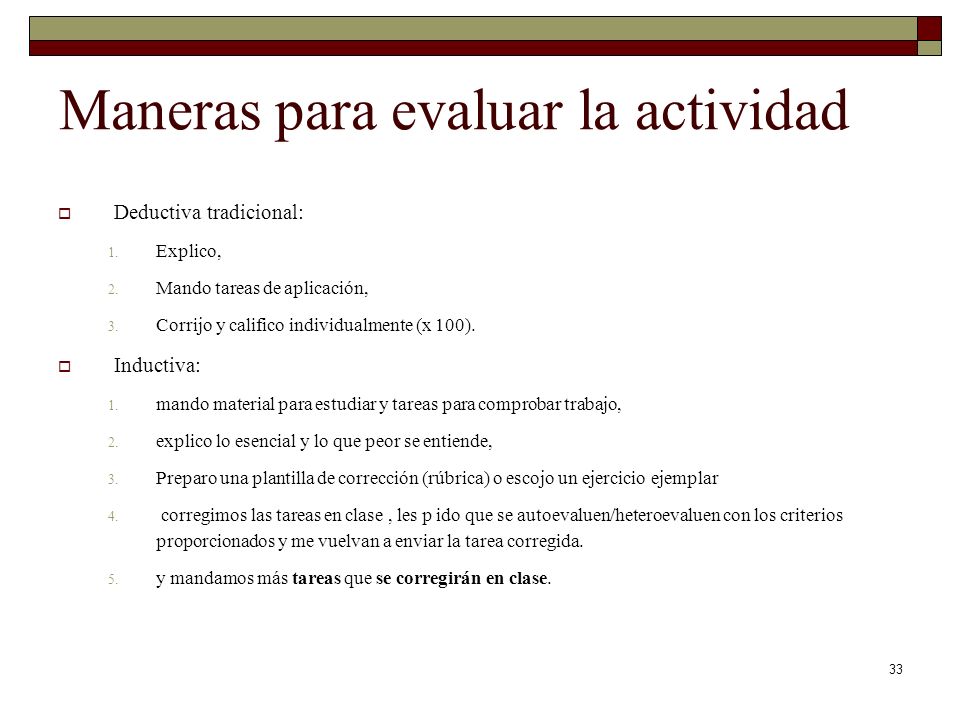 Maneras para evaluar la actividad

Deductiva tradicional:

1. Explico,
2. Mando tareas de aplicación,
3. Corrijo y califico individualmente (x 100).

Inductiva:

1. mando material para estudiar y tareas para comprobar trabajo,
2. explico lo esencial y lo que peor se entiende,
3. Preparo una plantilla de corrección (rúbrica) o escojo un ejercicio ejemplar
4. corregimos las tareas en clase , les p ido que se autoevaluen/heteroevaluen con los criterios proporcionados y me vuelvan a enviar la tarea corregida.
5. y mandamos más tareas que se corregirán en clase.

33